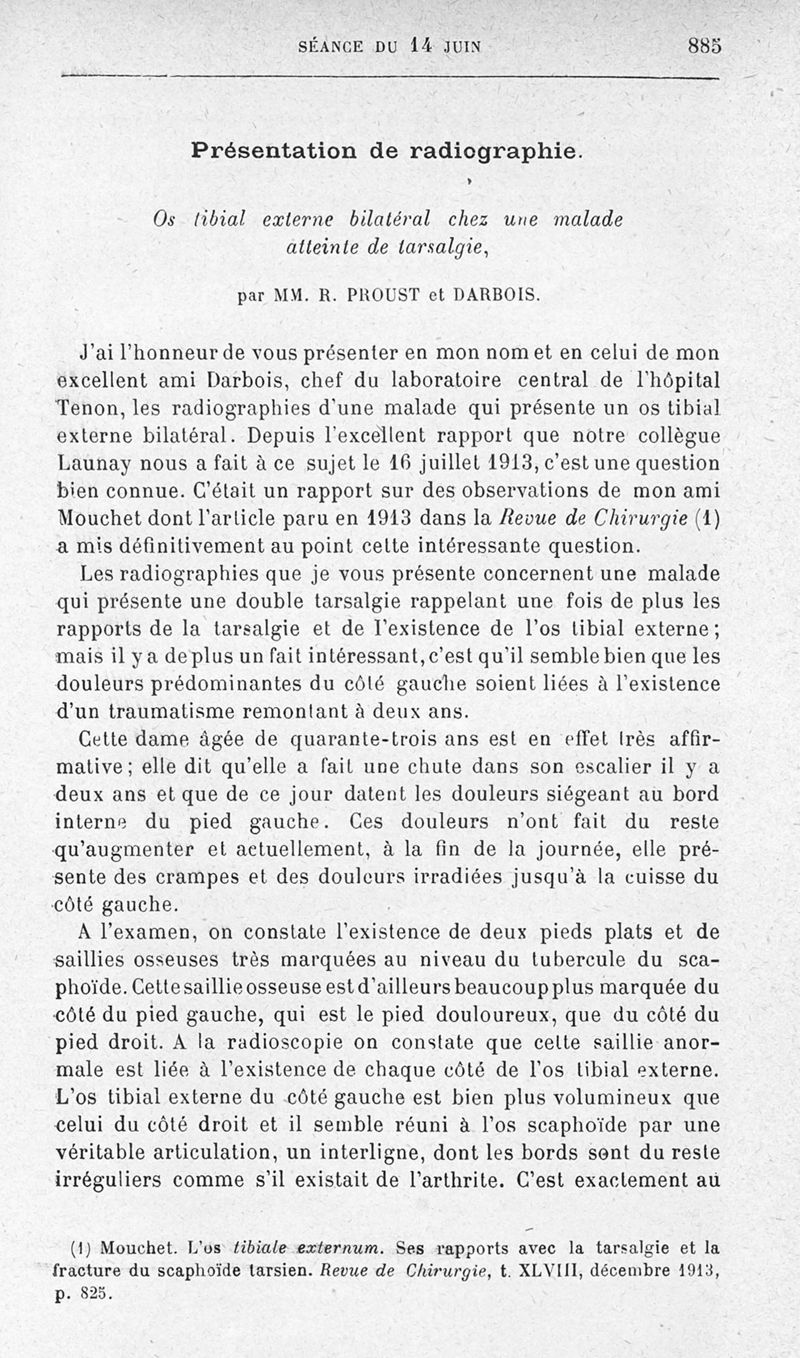 SÉANCE DU 14 JUIN 885

Présentation de radiographie.

Os tibial externe bilatéral chez une malade atteinte de tarsalgie,

par MM. R. PROUST et DARBOIS.

J'ai l'honneur de vous présenter en mon nom et en celui de mon excellent ami Darbois, chef du laboratoire central de l'hôpital Tenon, les radiographies d'une malade qui présente un os tibial externe bilatéral. Depuis l'excellent rapport que notre collègue Launay nous a fait à ce sujet le 16 juillet 1913, c'est une question bien connue. C'était un rapport sur des observations de mon ami Mouchet dont l'article paru en 1913 dans la Revue de Chirurgie (1) a mis définitivement au point cette intéressante question.

Les radiographies que je vous présente concernent une malade qui présente une double tarsalgie rappelant une fois de plus les rapports de la tarsalgie et de l'existence de l'os tibial externe; mais il y a de plus un fait intéressant, c'est qu'il semble bien que les douleurs prédominantes du côté gauche soient liées à l'existence d'un traumatisme remontant à deux ans.

Cette dame âgée de quarante-trois ans est en effet très affirmative; elle dit qu'elle a fait une chute dans son escalier il y a deux ans et que de ce jour datent les douleurs siégeant au bord interne du pied gauche. Ces douleurs n'ont fait du reste qu'augmenter et actuellement, à la fin de la journée, elle présente des crampes et des douleurs irradiées jusqu'à la cuisse du côté gauche.

A l'examen, on constate l'existence de deux pieds plats et de saillies osseuses très marquées au niveau du tubercule du scaphoïde. Cette saillie osseuse est d'ailleurs beaucoup plus marquée du côté du pied gauche, qui est le pied douloureux, que du côté du pied droit. A la radioscopie on constate que cette saillie anormale est liée à l'existence de chaque côté de l'os tibial externe. L'os tibial externe du côté gauche est bien plus volumineux que celui du côté droit et il semble réuni à l'os scaphoïde par une véritable articulation, un interligne, dont les bords sont du reste irréguliers comme s'il existait de l'arthrite. C'est exactement au

(1) Mouchet. L'os tibiale externum. Ses rapports avec la tarsalgie et la fracture du scaphoïde tarsien. Revue de Chirurgie, t. XLVIII, décembre 1913, p. 825.